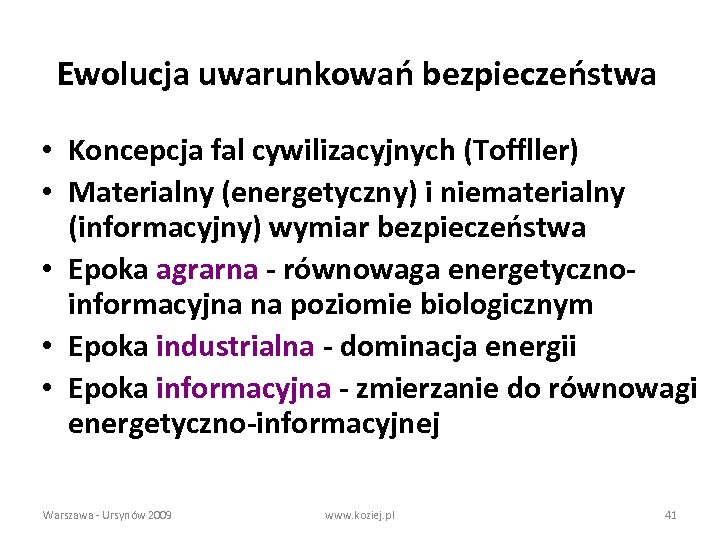 Ewolucja uwarunkowań bezpieczeństwa

• Koncepcja fal cywilizacyjnych (Toffller)
• Materialny (energetyczny) i niematerialny (informacyjny) wymiar bezpieczeństwa
• Epoka agrarna - równowaga energetyczno-informacyjna na poziomie biologicznym
• Epoka industrialna - dominacja energii
• Epoka informacyjna - zmierzanie do równowagi energetyczno-informacyjnej

Warszawa - Ursynów 2009 www.koziej.pl 41